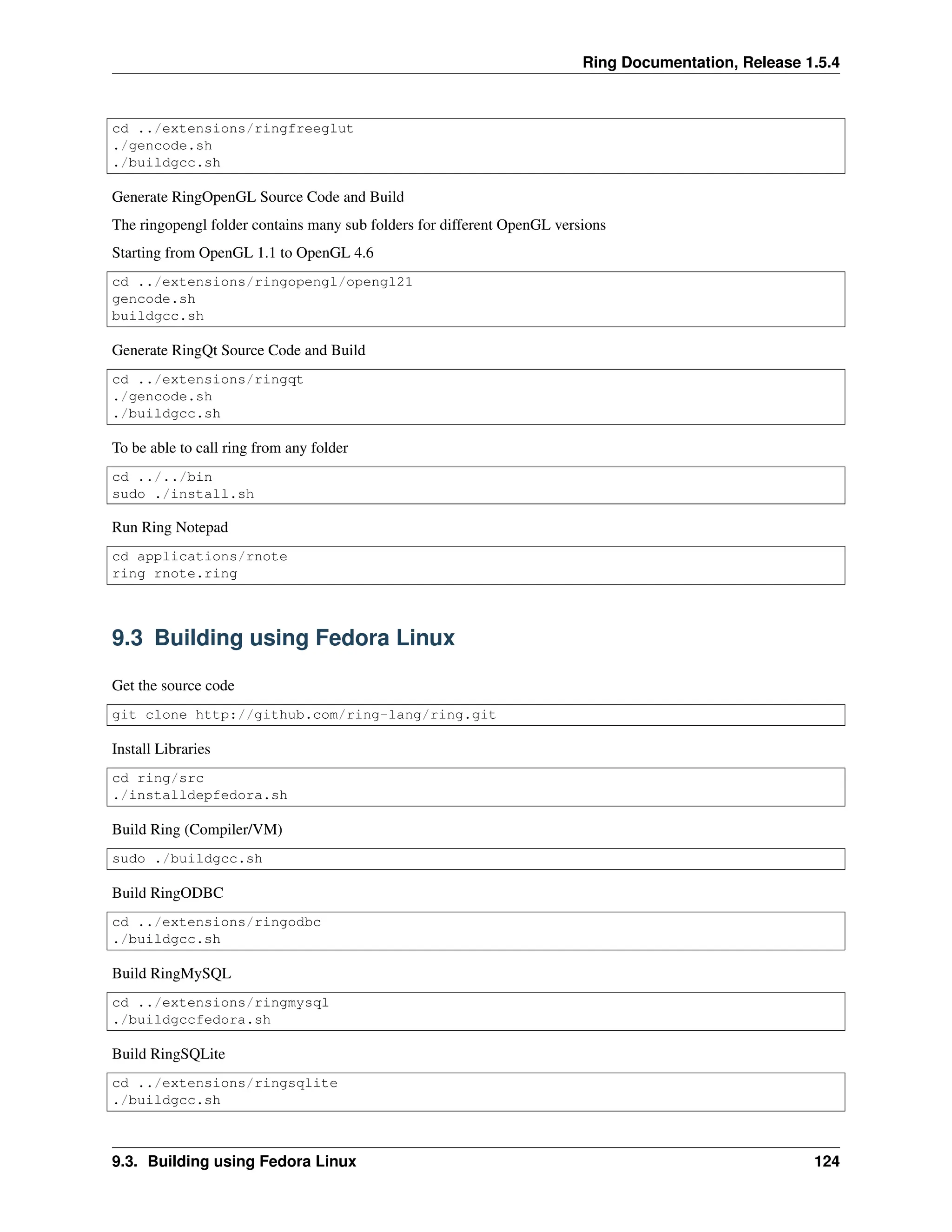 Ring Documentation, Release 1.5.4

cd ../extensions/ringfreeglut
./gencode.sh
./buildgcc.sh

Generate RingOpenGL Source Code and Build

The ringopengl folder contains many sub folders for different OpenGL versions

Starting from OpenGL 1.1 to OpenGL 4.6

cd ../extensions/ringopengl/opengl21
gencode.sh
buildgcc.sh

Generate RingQt Source Code and Build

cd ../extensions/ringqt
./gencode.sh
./buildgcc.sh

To be able to call ring from any folder

cd ../../bin
sudo ./install.sh

Run Ring Notepad

cd applications/rnote
ring rnote.ring

9.3 Building using Fedora Linux

Get the source code

git clone http://github.com/ring-lang/ring.git

Install Libraries

cd ring/src
./installdepfedora.sh

Build Ring (Compiler/VM)

sudo ./buildgcc.sh

Build RingODBC

cd ../extensions/ringodbc
./buildgcc.sh

Build RingMySQL

cd ../extensions/ringmysql
./buildgccfedora.sh

Build RingSQLite

cd ../extensions/ringsqlite
./buildgcc.sh

9.3. Building using Fedora Linux 124